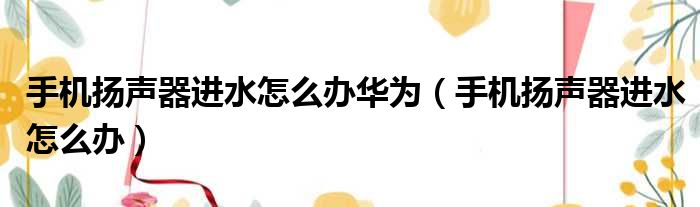 手机扬声器进水怎么办华为（手机扬声器进水怎么办）